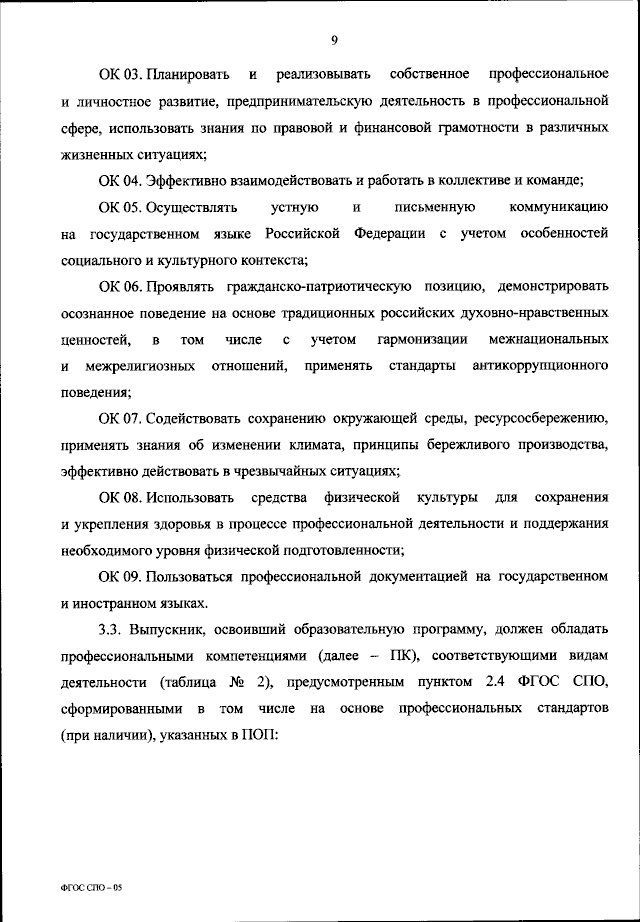 9

ОК 03. Планировать и реализовывать собственное профессиональное и личностное развитие, предпринимательскую деятельность в профессиональной сфере, использовать знания по правовой и финансовой грамотности в различных жизненных ситуациях;

ОК 04. Эффективно взаимодействовать и работать в коллективе и команде;

ОК 05. Осуществлять устную и письменную коммуникацию на государственном языке Российской Федерации с учетом особенностей социального и культурного контекста;

ОК 06. Проявлять гражданско-патриотическую позицию, демонстрировать осознанное поведение на основе традиционных российских духовно-нравственных ценностей, в том числе с учетом гармонизации межнациональных и межрелигиозных отношений, применять стандарты антикоррупционного поведения;

ОК 07. Содействовать сохранению окружающей среды, ресурсосбережению, применять знания об изменении климата, принципы бережливого производства, эффективно действовать в чрезвычайных ситуациях;

ОК 08. Использовать средства физической культуры для сохранения и укрепления здоровья в процессе профессиональной деятельности и поддержания необходимого уровня физической подготовленности;

ОК 09. Пользоваться профессиональной документацией на государственном и иностранном языках.

3.3. Выпускник, освоивший образовательную программу, должен обладать профессиональными компетенциями (далее – ПК), соответствующими видам деятельности (таблица № 2), предусмотренным пунктом 2.4 ФГОС СПО, сформированными в том числе на основе профессиональных стандартов (при наличии), указанных в ПОП:

ФГОС СПО – 05